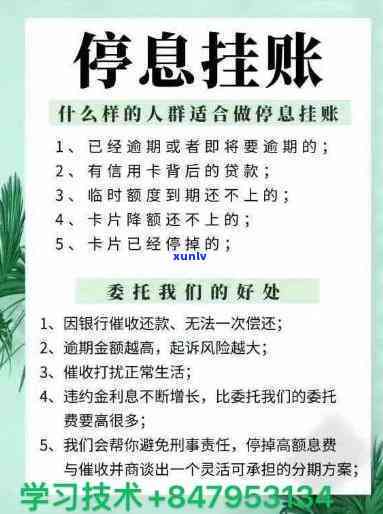 停息挂账

什么样的人群适合做停息挂账

1、已经逾期或者即将要逾期的；
2、有信用卡背后的贷款；
3、临时额度到期还不上的；
4、卡片降额还不上的；
5、卡片已经停掉的；

xunlv

委托我们的好处

1、因银行催收还款、无法一次偿还；
2、逾期金额越高，起诉风险越大；
3、催收打扰正常生活；
4、违约金利息不断增长，比委托我们的委托费要高很多；
5、我们会帮你避免刑事责任，停掉高额息费与催收并商谈出一个灵活可承担的分期方案；

学习技术+847953134